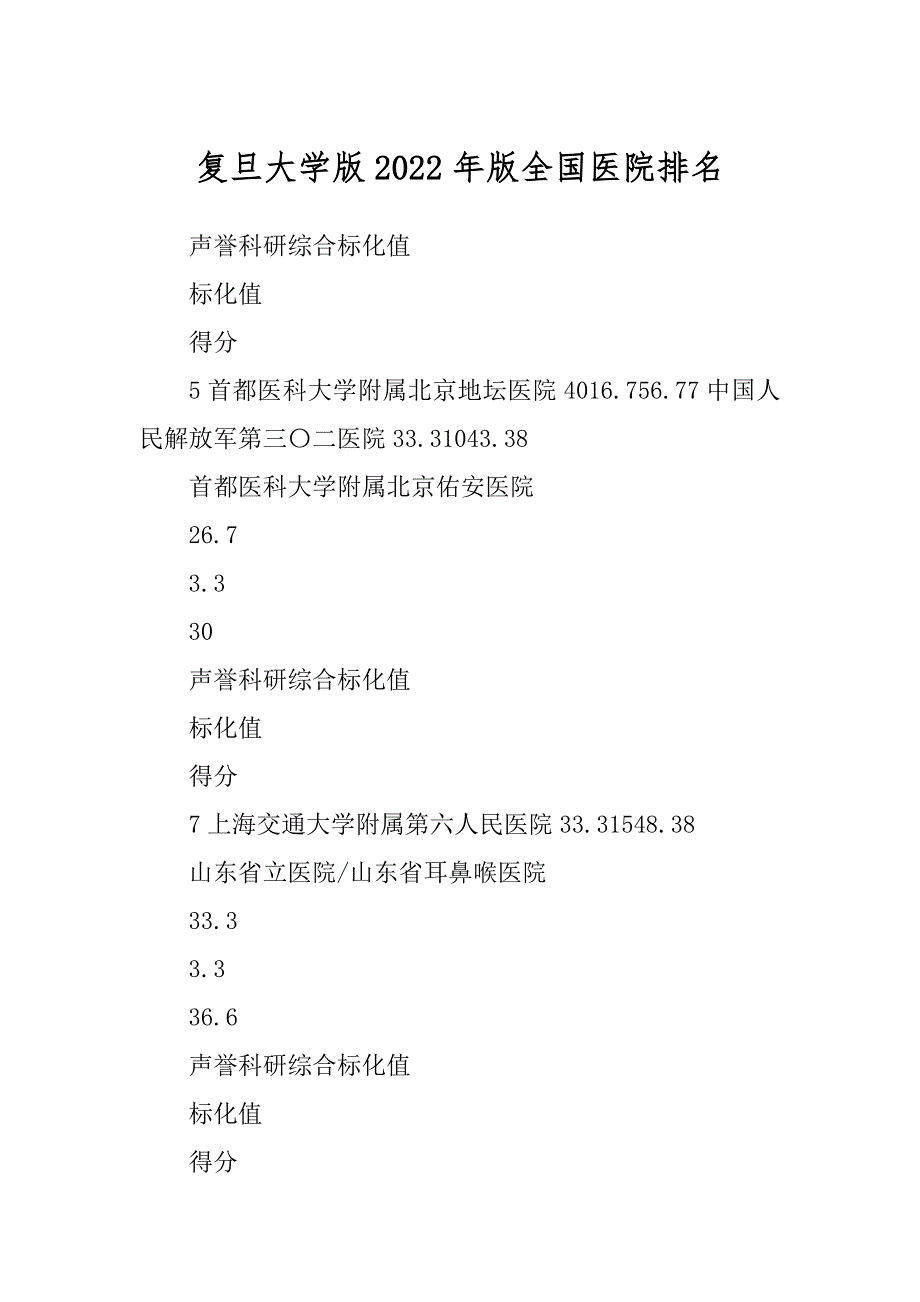 复旦大学版2022年版全国医院排名

声誉科研综合标化值

标化值

得分

5首都医科大学附属北京地坛医院4016.756.77中国人民解放军第三〇二医院33.31043.38

首都医科大学附属北京佑安医院

26.7

3.3

30

声誉科研综合标化值

标化值

得分

7上海交通大学附属第六人民医院33.31548.38

山东省立医院/山东省耳鼻喉医院

33.3

3.3

36.6

声誉科研综合标化值

标化值

得分